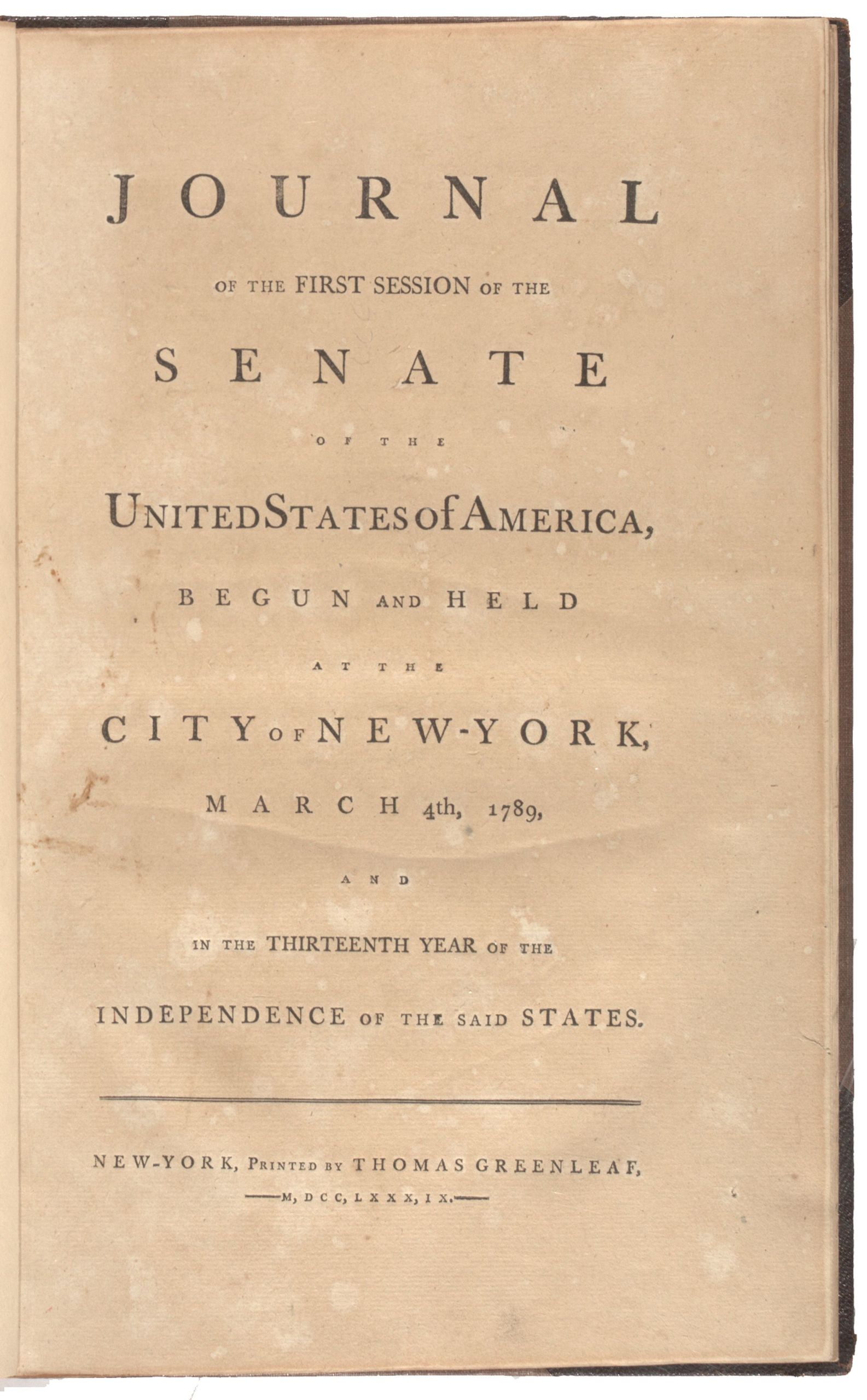 JOURNAL

OF THE FIRST SESSION OF THE

SENATE

OF THE

UNITED STATES of AMERICA,

BEGUN AND HELD

AT THE

CITY OF NEW-YORK,

MARCH 4th, 1789,

AND

IN THE THIRTEENTH YEAR OF THE

INDEPENDENCE OF THE SAID STATES.

NEW-YORK, PRINTED BY THOMAS GREENLEAF,

M, DCC, LXXX, IX.